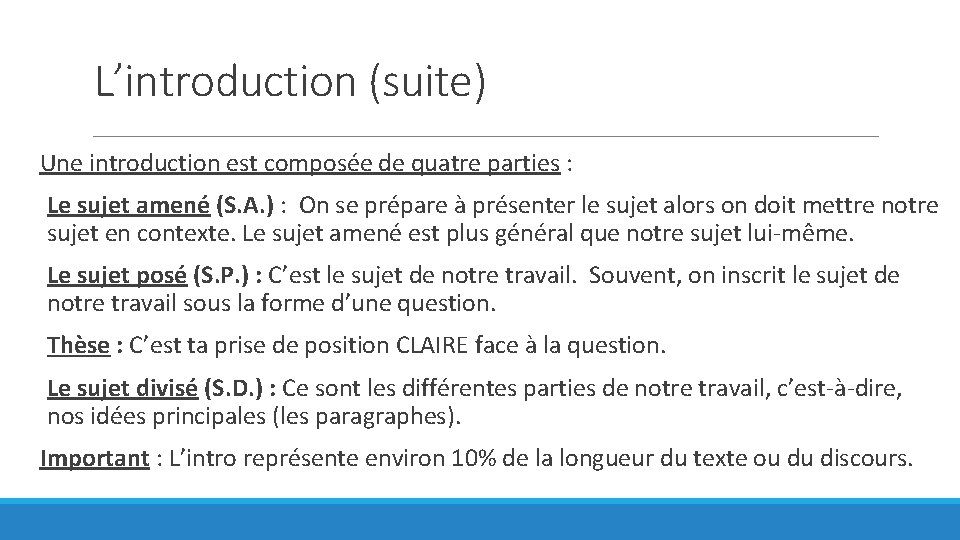 L’introduction (suite)

Une introduction est composée de quatre parties :

Le sujet amené (S.A.) : On se prépare à présenter le sujet alors on doit mettre notre sujet en contexte. Le sujet amené est plus général que notre sujet lui-même.

Le sujet posé (S.P.) : C’est le sujet de notre travail. Souvent, on inscrit le sujet de notre travail sous la forme d’une question.

Thèse : C’est ta prise de position CLAIRE face à la question.

Le sujet divisé (S.D.) : Ce sont les différentes parties de notre travail, c’est-à-dire, nos idées principales (les paragraphes).

Important : L’intro représente environ 10% de la longueur du texte ou du discours.